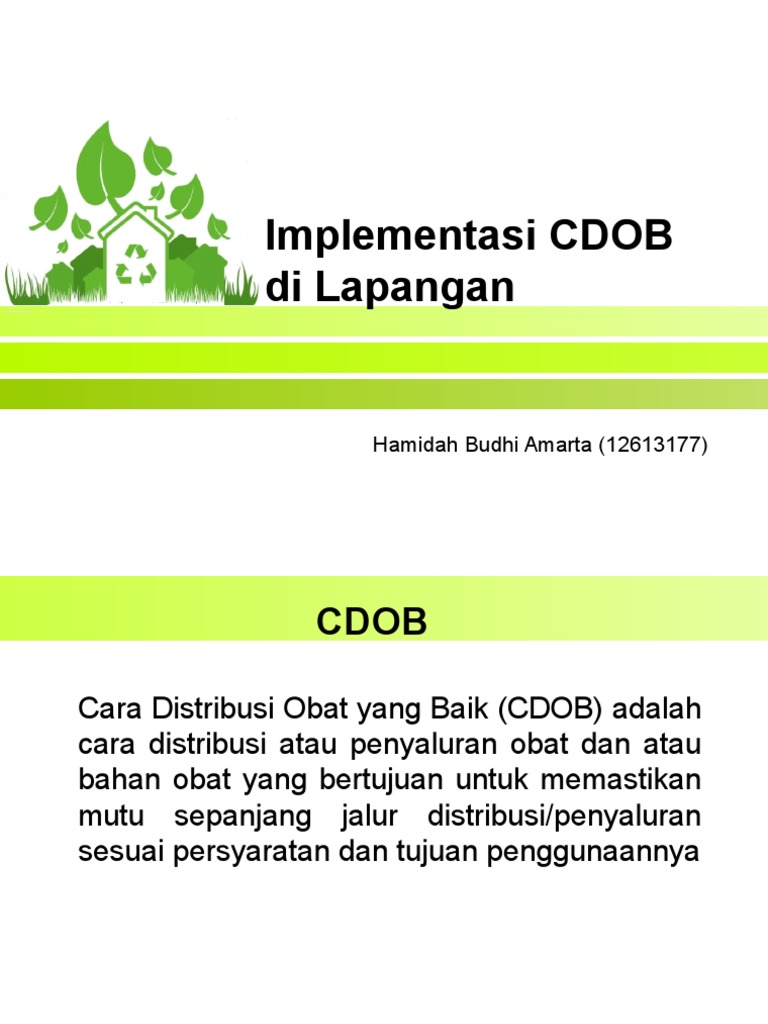 Implementasi CDOB di Lapangan

Hamidah Budhi Amarta (12613177)

CDOB

Cara Distribusi Obat yang Baik (CDOB) adalah cara distribusi atau penyaluran obat dan atau bahan obat yang bertujuan untuk memastikan mutu sepanjang jalur distribusi/penyaluran sesuai persyaratan dan tujuan penggunaannya